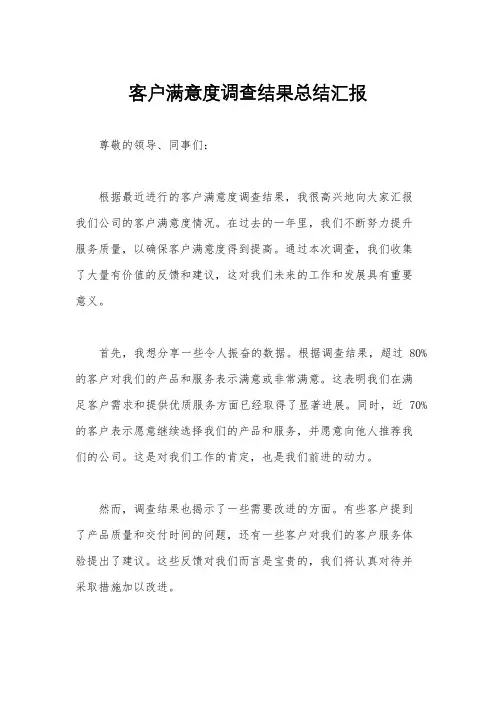 客户满意度调查结果总结汇报

尊敬的领导、同事们：

根据最近进行的客户满意度调查结果，我很高兴地向大家汇报我们公司的客户满意度情况。在过去的一年里，我们不断努力提升服务质量，以确保客户满意度得到提高。通过本次调查，我们收集了大量有价值的反馈和建议，这对我们未来的工作和发展具有重要意义。

首先，我想分享一些令人振奋的数据。根据调查结果，超过 80%的客户对我们的产品和服务表示满意或非常满意。这表明我们在满足客户需求和提供优质服务方面已经取得了显著进展。同时，近 70%的客户表示愿意继续选择我们的产品和服务，并愿意向他人推荐我们的公司。这是对我们工作的肯定，也是我们前进的动力。

然而，调查结果也揭示了一些需要改进的方面。有些客户提到了产品质量和交付时间的问题，还有一些客户对我们的客户服务体验提出了建议。这些反馈对我们而言是宝贵的，我们将认真对待并采取措施加以改进。